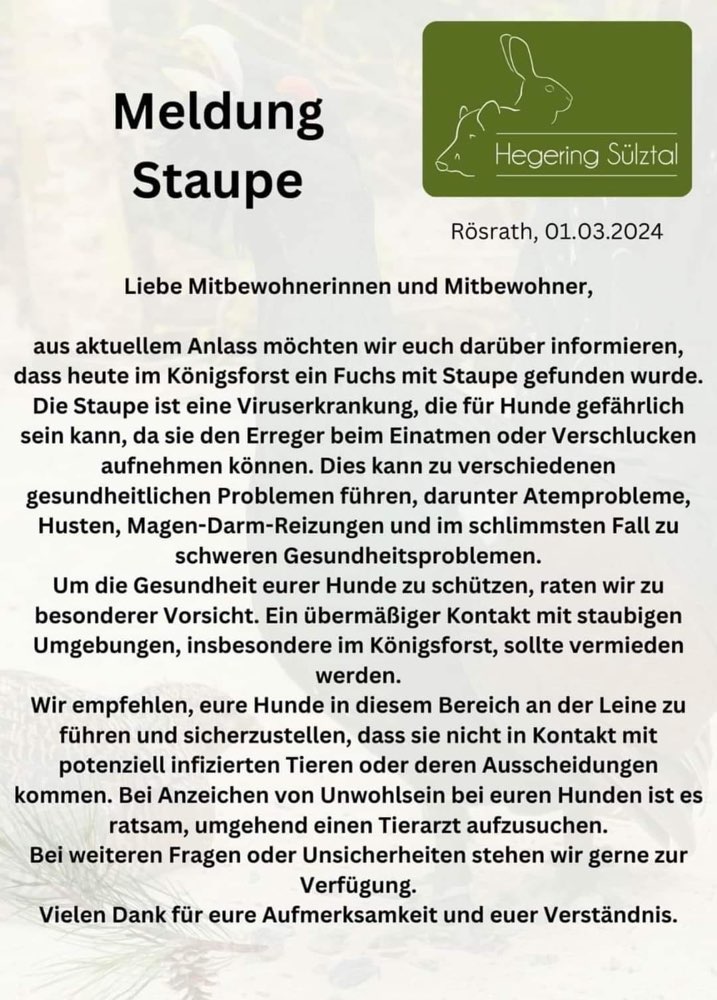 Meldung Staupe

Hegering Sülztal

Rösrath, 01.03.2024

Liebe Mitbewohnerinnen und Mitbewohner,

aus aktuellem Anlass möchten wir euch darüber informieren, dass heute im Königsforst ein Fuchs mit Staupe gefunden wurde. Die Staupe ist eine Viruserkrankung, die für Hunde gefährlich sein kann, da sie den Erreger beim Einatmen oder Verschlucken aufnehmen können. Dies kann zu verschiedenen gesundheitlichen Problemen führen, darunter Atemprobleme, Husten, Magen-Darm-Reizungen und im schlimmsten Fall zu schweren Gesundheitsproblemen.
Um die Gesundheit eurer Hunde zu schützen, raten wir zu besonderer Vorsicht. Ein übermäßiger Kontakt mit staubigen Umgebungen, insbesondere im Königsforst, sollte vermieden werden.
Wir empfehlen, eure Hunde in diesem Bereich an der Leine zu führen und sicherzustellen, dass sie nicht in Kontakt mit potenziell infizierten Tieren oder deren Ausscheidungen kommen. Bei Anzeichen von Unwohlsein bei euren Hunden ist es ratsam, umgehend einen Tierarzt aufzusuchen.
Bei weiteren Fragen oder Unsicherheiten stehen wir gerne zur Verfügung.
Vielen Dank für eure Aufmerksamkeit und euer Verständnis.